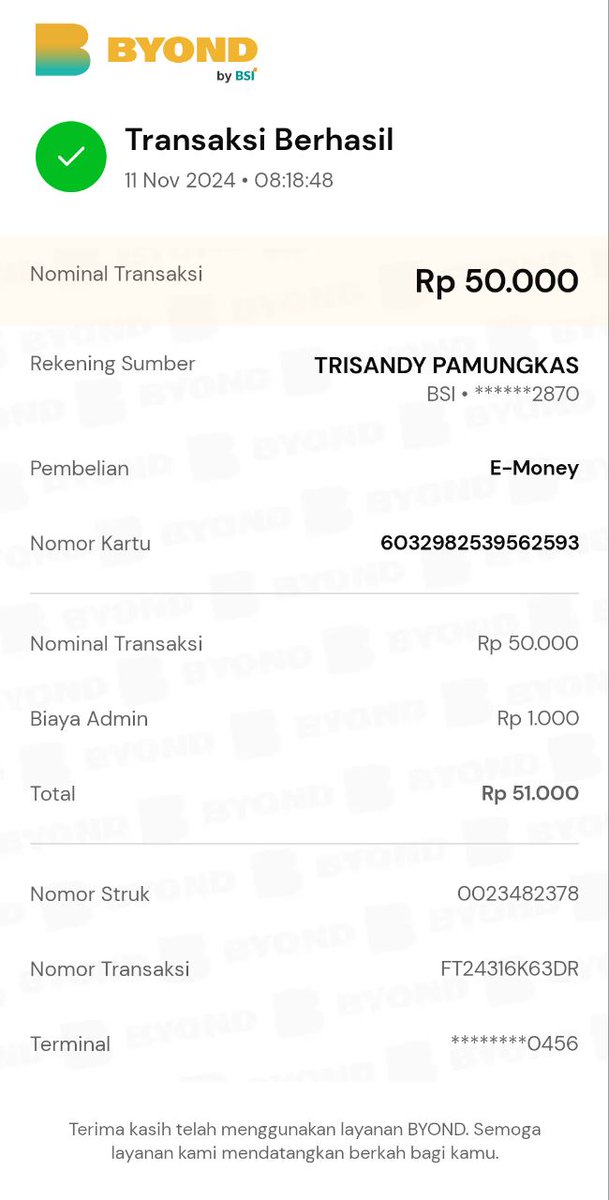 BYOND
by BSI

Transaksi Berhasil
11 Nov 2024 • 08:18:48

Nominal Transaksi
Rp 50.000

Rekening Sumber
TRISANDY PAMUNGKAS
BSI • ******2870

Pembelian
E-Money

Nomor Kartu
6032982539562593

Nominal Transaksi
Rp 50.000

Biaya Admin
Rp 1.000

Total
Rp 51.000

Nomor Struk
0023482378

Nomor Transaksi
FT24316K63DR

Terminal
********0456

Terima kasih telah menggunakan layanan BYOND. Semoga layanan kami mendatangkan berkah bagi kamu.